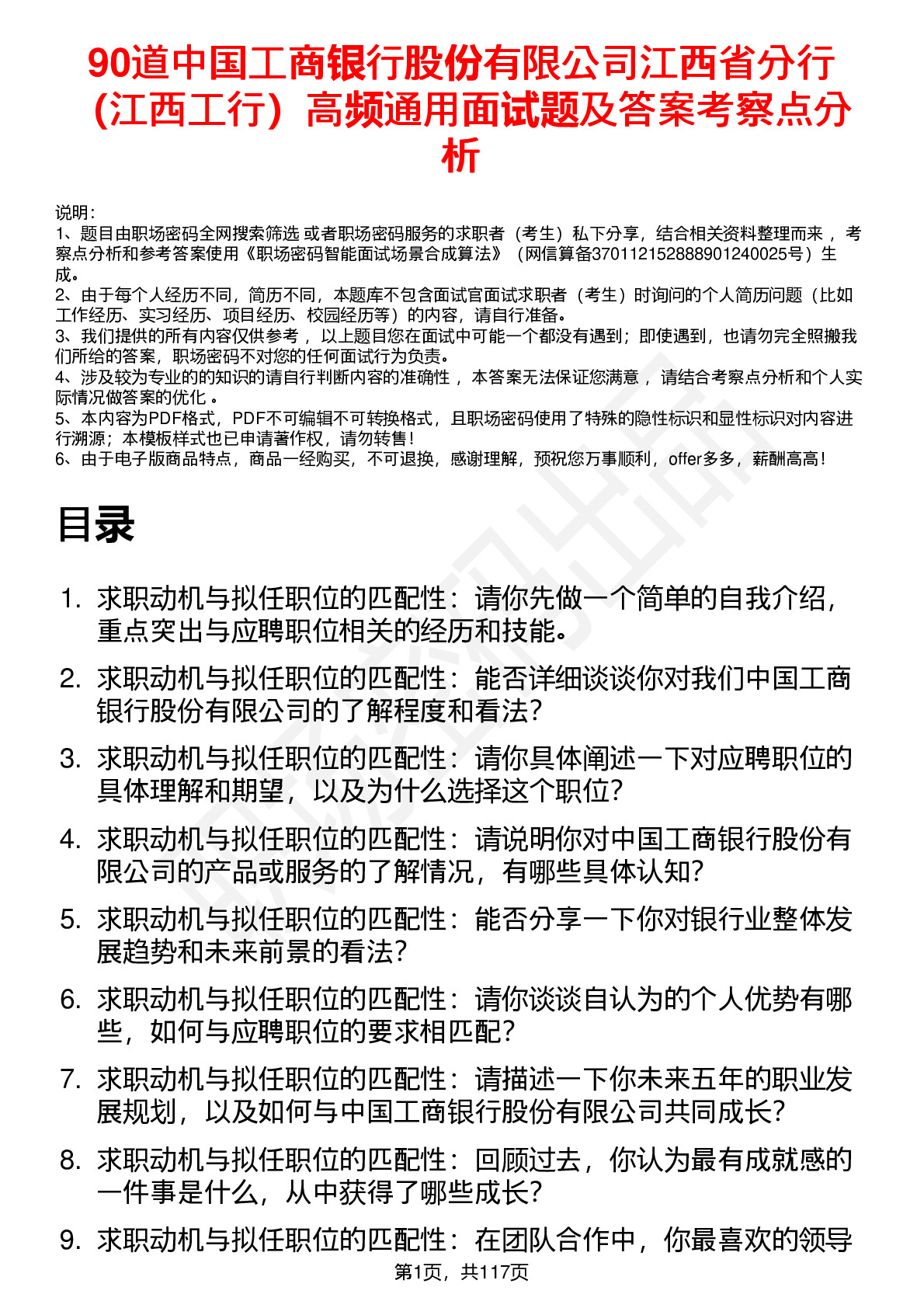 90道中国工商银行股份有限公司江西省分行（江西工行）高频通用面试题及答案考察点分析

说明：
1、题目由职场密码全网搜索筛选 或者职场密码服务的求职者（考生）私下分享，结合相关资料整理而来 ，考察点分析和参考答案使用《职场密码智能面试场景合成算法》（网信算备370112152888901240025号）生成。
2、由于每个人经历不同，简历不同，本题库不包含面试官面试求职者（考生）时询问的个人简历问题（比如工作经历、实习经历、项目经历、校园经历等）的内容，请自行准备。
3、我们提供的所有内容仅供参考 ，以上题目您在面试中可能一个都没有遇到；即使遇到，也请勿完全照搬我们所给的答案，职场密码不对您的任何面试行为负责。
4、涉及较为专业的的知识的请自行判断内容的准确性 ，本答案无法保证您满意 ，请结合考察点分析和个人实际情况做答案的优化 。
5、本内容为PDF格式，PDF不可编辑不可转换格式，且职场密码使用了特殊的隐性标识和显性标识对内容进行溯源；本模板样式也已申请著作权，请勿转售！
6、由于电子版商品特点，商品一经购买，不可退换，感谢理解，预祝您万事顺利，offer多多，薪酬高高！

目录

1. 求职动机与拟任职位的匹配性：请你先做一个简单的自我介绍，重点突出与应聘职位相关的经历和技能。
2. 求职动机与拟任职位的匹配性：能否详细谈谈你对我们中国工商银行股份有限公司的了解程度和看法？
3. 求职动机与拟任职位的匹配性：请你具体阐述一下对应聘职位的具体理解和期望，以及为什么选择这个职位？
4. 求职动机与拟任职位的匹配性：请说明你对中国工商银行股份有限公司的产品或服务的了解情况，有哪些具体认知？
5. 求职动机与拟任职位的匹配性：能否分享一下你对银行业整体发展趋势和未来前景的看法？
6. 求职动机与拟任职位的匹配性：请你谈谈自认为的个人优势有哪些，如何与应聘职位的要求相匹配？
7. 求职动机与拟任职位的匹配性：请描述一下你未来五年的职业发展规划，以及如何与中国工商银行股份有限公司共同成长？
8. 求职动机与拟任职位的匹配性：回顾过去，你认为最有成就感的一件事是什么，从中获得了哪些成长？
9. 求职动机与拟任职位的匹配性：在团队合作中，你最喜欢的领导

第1页，共117页